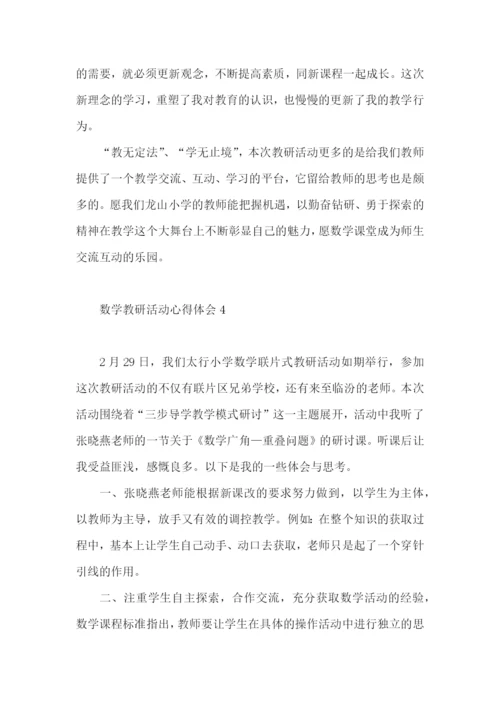 的需要，就必须更新观念，不断提高素质，同新课程一起成长。这次新理念的学习，重塑了我对教育的认识，也慢慢的更新了我的教学行为。

“教无定法”、“学无止境”，本次教研活动更多的是给我们教师提供了一个教学交流、互动、学习的平台，它留给教师的思考也是颇多的。愿我们龙山小学的教师能把握机遇，以勤奋钻研、勇于探索的精神在教学这个大舞台上不断彰显自己的魅力，愿数学课堂成为师生交流互动的乐园。

数学教研活动心得体会 4

2 月 29 日，我们太行小学数学联片式教研活动如期举行，参加这次教研活动的不仅有联片区兄弟学校，还有来至临汾的老师。本次活动围绕着“三步导学教学模式研讨”这一主题展开，活动中我听了张晓燕老师的一节关于《数学广角—重叠问题》的研讨课。听课后让我受益匪浅，感慨良多。以下是我的一些体会与思考。

一、张晓燕老师能根据新课改的要求努力做到，以学生为主体，以教师为主导，放手又有效的调控教学。例如：在整个知识的获取过程中，基本上让学生自己动手、动口去获取，老师只是起了一个穿针引线的作用。

二、注重学生自主探索，合作交流，充分获取数学活动的经验，数学课程标准指出，教师要让学生在具体的操作活动中进行独立的思